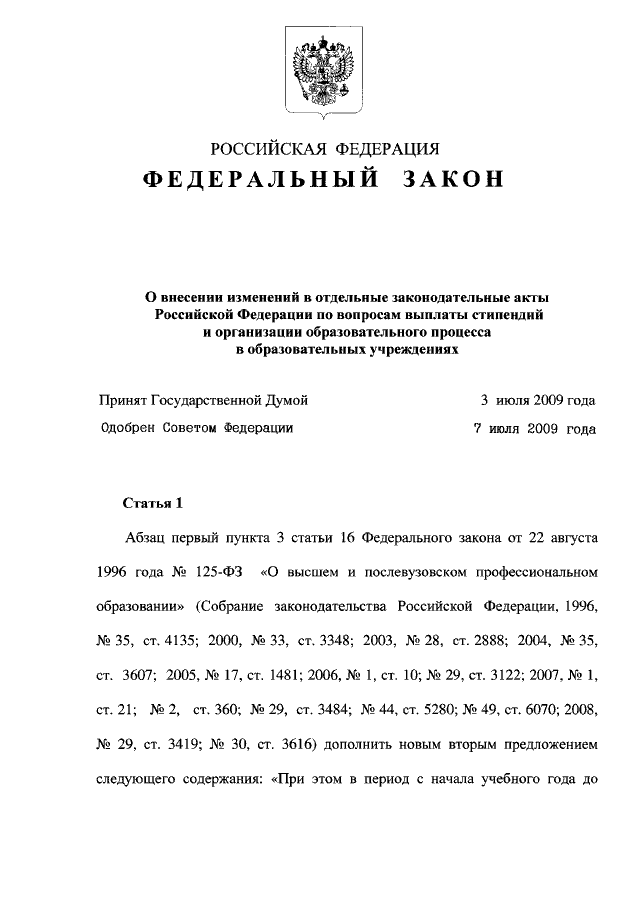 РОССИЙСКАЯ ФЕДЕРАЦИЯ
ФЕДЕРАЛЬНЫЙ ЗАКОН

О внесении изменений в отдельные законодательные акты Российской Федерации по вопросам выплаты стипендий и организации образовательного процесса в образовательных учреждениях

Принят Государственной Думой 3 июля 2009 года
Одобрен Советом Федерации 7 июля 2009 года

Статья 1

Абзац первый пункта 3 статьи 16 Федерального закона от 22 августа 1996 года № 125-ФЗ «О высшем и послевузовском профессиональном образовании» (Собрание законодательства Российской Федерации, 1996, № 35, ст. 4135; 2000, № 33, ст. 3348; 2003, № 28, ст. 2888; 2004, № 35, ст. 3607; 2005, № 17, ст. 1481; 2006, № 1, ст. 10; № 29, ст. 3122; 2007, № 1, ст. 21; № 2, ст. 360; № 29, ст. 3484; № 44, ст. 5280; № 49, ст. 6070; 2008, № 29, ст. 3419; № 30, ст. 3616) дополнить новым вторым предложением следующего содержания: «При этом в период с начала учебного года до